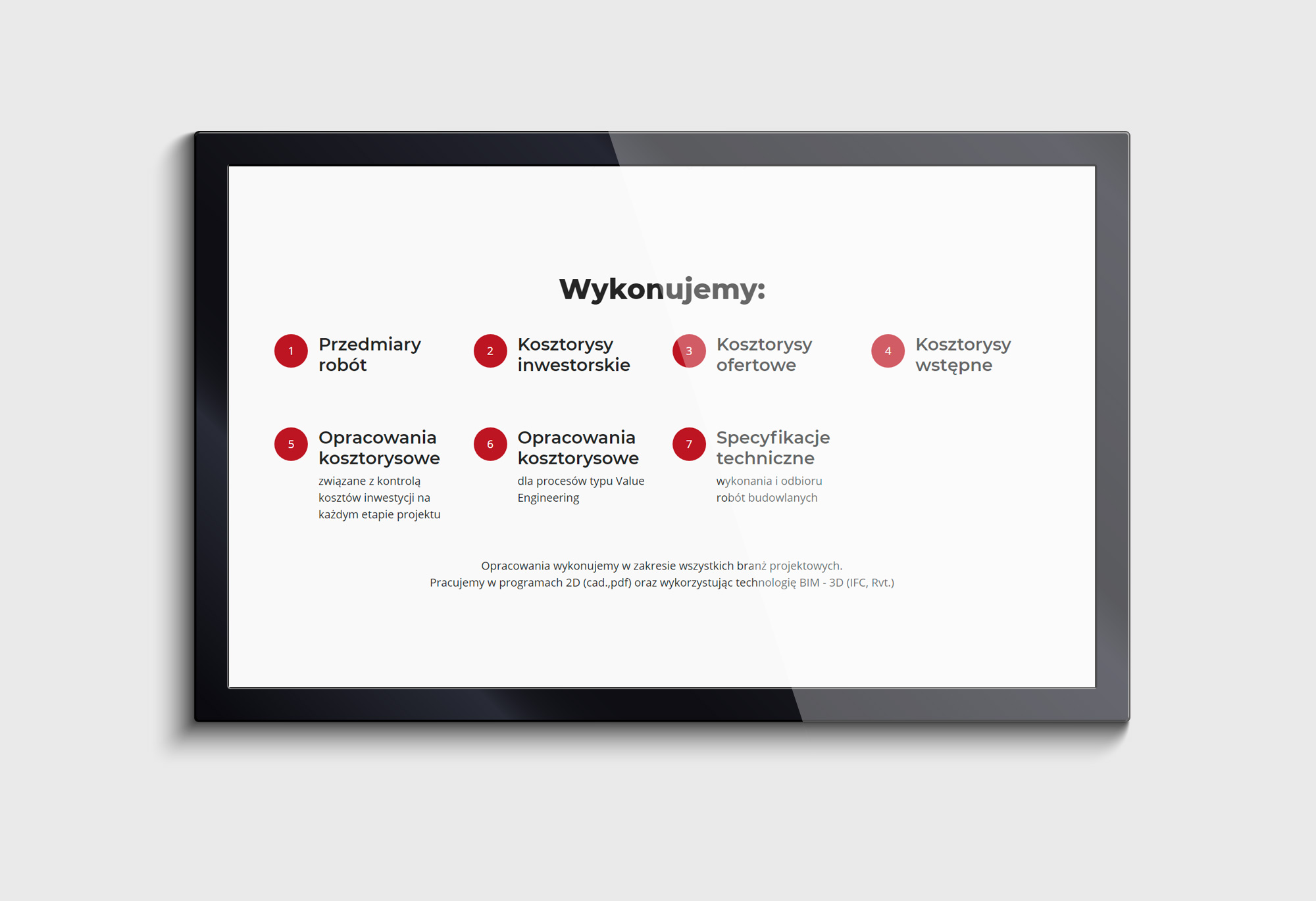 Wykonujemy:

1 Przedmiary robót

2 Kosztorysy inwestorskie

3 Kosztorysy ofertowe

4 Kosztorysy wstępne

5 Opracowania kosztorysowe
związane z kontrolą kosztów inwestycji na każdym etapie projektu

6 Opracowania kosztorysowe
dla procesów typu Value Engineering

7 Specyfikacje techniczne
wykonania i odbioru robót budowlanych

Opracowania wykonujemy w zakresie wszystkich branż projektowych.
Pracujemy w programach 2D (cad.,pdf) oraz wykorzystując technologię BIM - 3D (IFC, Rvt.)